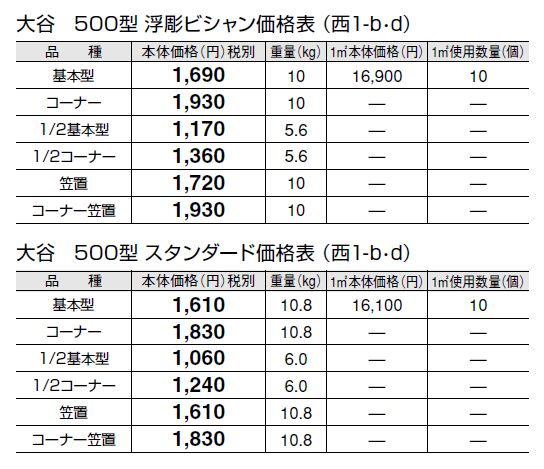 大谷 500型 浮彫ビシャン価格表（西1-b·d）

| 品 種 | 本体価格（円）税別 | 重量(kg) | 1㎡本体価格（円） | 1㎡使用数量(個) |
|---|---|---|---|---|
| 基本型 | 1,690 | 10 | 16,900 | 10 |
| コーナー | 1,930 | 10 | — | — |
| 1/2基本型 | 1,170 | 5.6 | — | — |
| 1/2コーナー | 1,360 | 5.6 | — | — |
| 笠置 | 1,720 | 10 | — | — |
| コーナー笠置 | 1,930 | 10 | — | — |

大谷 500型 スタンダード価格表（西1-b·d）

| 品 種 | 本体価格（円）税別 | 重量(kg) | 1㎡本体価格（円） | 1㎡使用数量(個) |
|---|---|---|---|---|
| 基本型 | 1,610 | 10.8 | 16,100 | 10 |
| コーナー | 1,830 | 10.8 | — | — |
| 1/2基本型 | 1,060 | 6.0 | — | — |
| 1/2コーナー | 1,240 | 6.0 | — | — |
| 笠置 | 1,610 | 10.8 | — | — |
| コーナー笠置 | 1,830 | 10.8 | — | — |